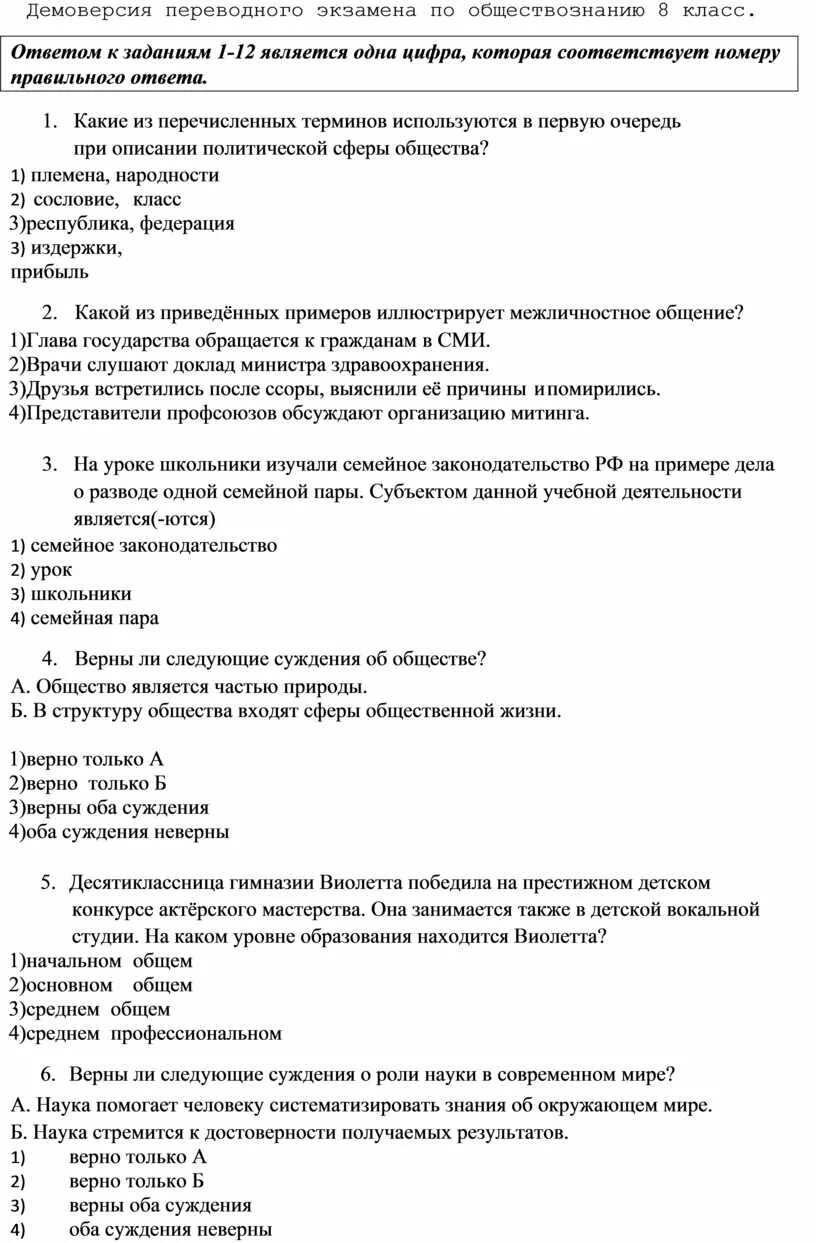 Демоверсия переводного экзамена по обществознанию 8 класс.

Ответом к заданиям 1-12 является одна цифра, которая соответствует номеру правильного ответа.

1. Какие из перечисленных терминов используются в первую очередь при описании политической сферы общества?
1) племена, народности
2) сословие, класс
3)республика, федерация
3) издержки, прибыль

2. Какой из приведённых примеров иллюстрирует межличностное общение?
1)Глава государства обращается к гражданам в СМИ.
2)Врачи слушают доклад министра здравоохранения.
3)Друзья встретились после ссоры, выяснили её причины и помирились.
4)Представители профсоюзов обсуждают организацию митинга.

3. На уроке школьники изучали семейное законодательство РФ на примере дела о разводе одной семейной пары. Субъектом данной учебной деятельности является(-ются)
1) семейное законодательство
2) урок
3) школьники
4) семейная пара

4. Верны ли следующие суждения об обществе?
А. Общество является частью природы.
Б. В структуру общества входят сферы общественной жизни.

1)верно только А
2)верно только Б
3)верны оба суждения
4)оба суждения неверны

5. Десятиклассница гимназии Виолетта победила на престижном детском конкурсе актёрского мастерства. Она занимается также в детской вокальной студии. На каком уровне образования находится Виолетта?
1)начальном общем
2)основном общем
3)среднем общем
4)среднем профессиональном

6. Верны ли следующие суждения о роли науки в современном мире?
А. Наука помогает человеку систематизировать знания об окружающем мире.
Б. Наука стремится к достоверности получаемых результатов.
1) верно только А
2) верно только Б
3) верны оба суждения
4) оба суждения неверны